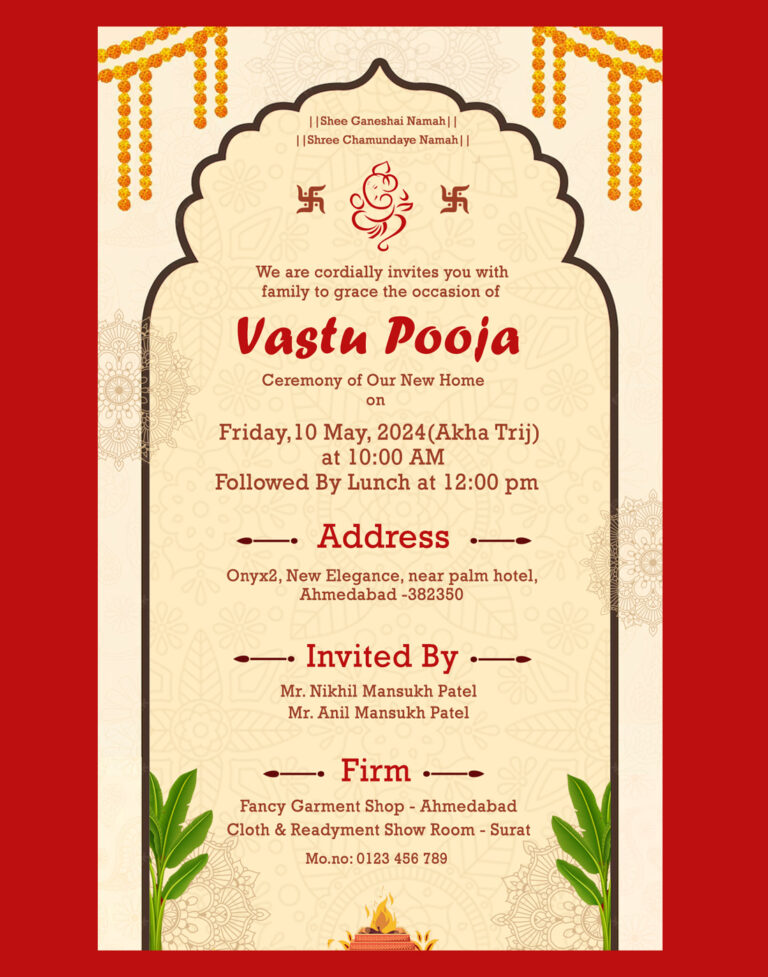 ||Shee Ganeshai Namah||
||Shree Chamundaye Namah||

We are cordially invites you with family to grace the occasion of

Vastu Pooja

Ceremony of Our New Home
on

Friday,10 May, 2024(Akha Trij)
at 10:00 AM
Followed By Lunch at 12:00 pm

Address

Onyx2, New Elegance, near palm hotel, Ahmedabad -382350

Invited By

Mr. Nikhil Mansukh Patel
Mr. Anil Mansukh Patel

Firm

Fancy Garment Shop - Ahmedabad
Cloth & Readyment Show Room - Surat

Mo.no: 0123 456 789